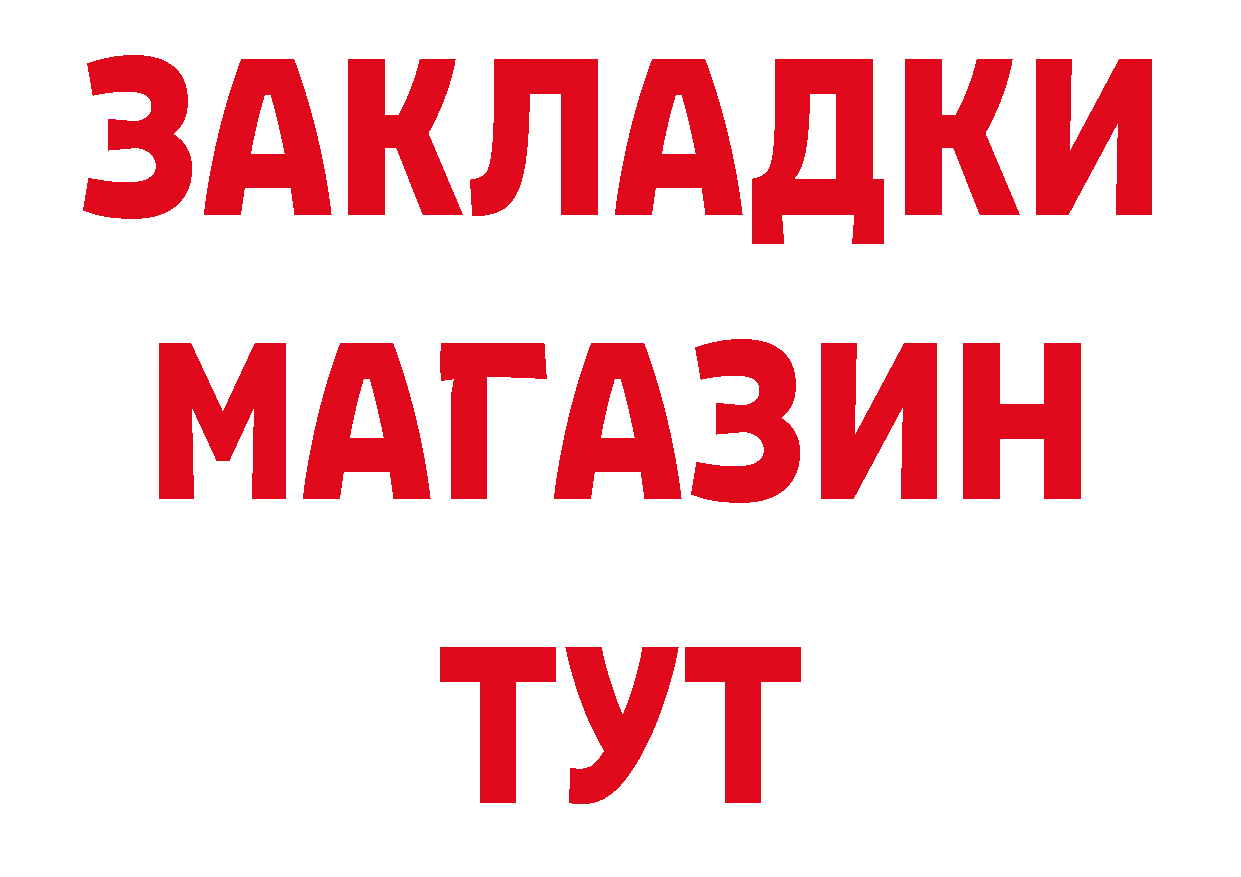 ЗАКЛАДКИ
МАГАЗИН
ТУТ